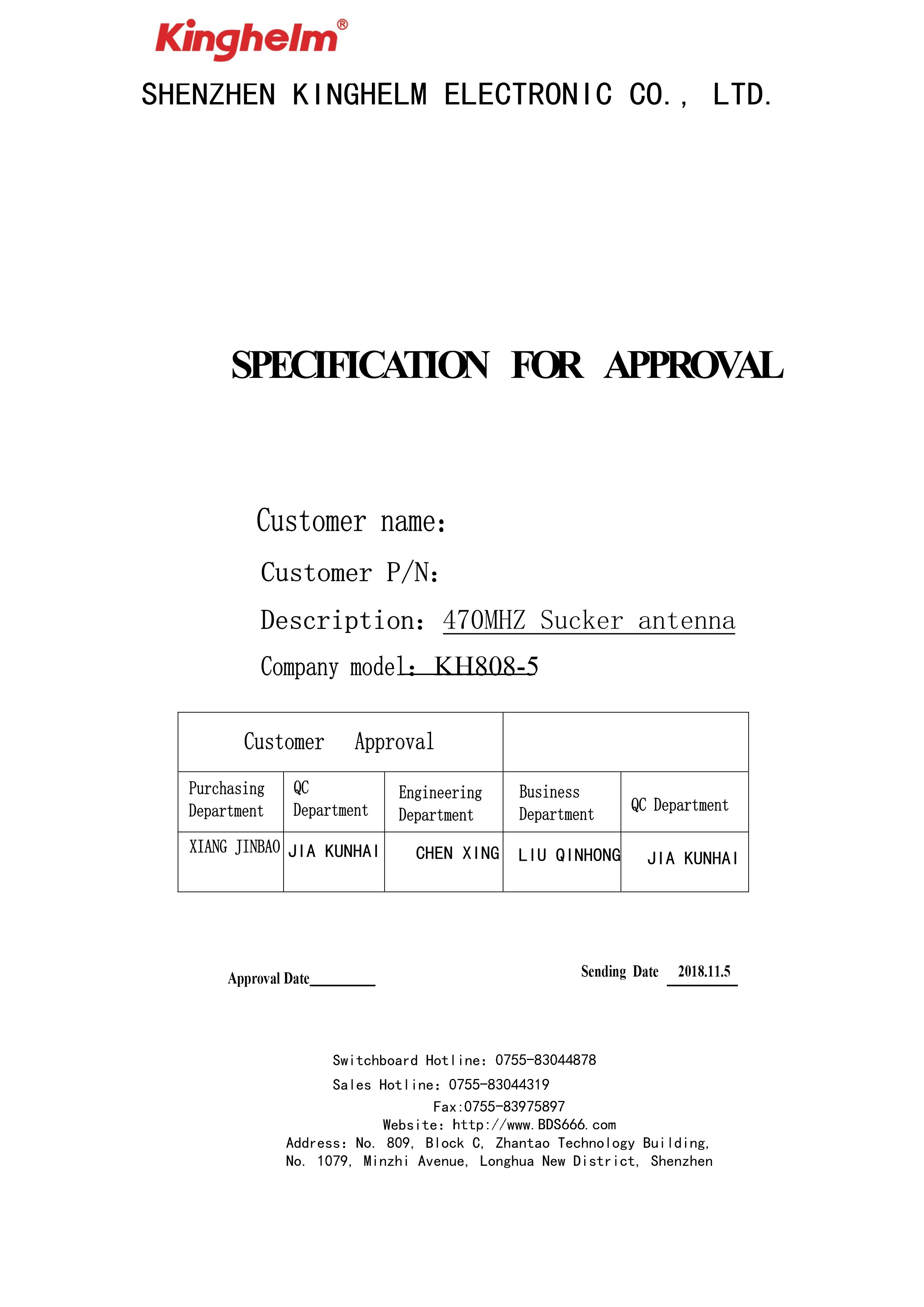 Kinghelm®

SHENZHEN KINGHELM ELECTRONIC CO., LTD.

SPECIFICATION FOR APPROVAL

Customer name:

Customer P/N:

Description: 470MHZ Sucker antenna

Company model: KH808-5

| Customer Approval | | | | |
|---|---|---|---|---|
| Purchasing Department | QC Department | Engineering Department | Business Department | QC Department |
| XIANG JINBAO | JIA KUNHAI | CHEN XING | LIU QINHONG | JIA KUNHAI |

Approval Date________

Sending Date 2018.11.5

Switchboard Hotline: 0755-83044878
Sales Hotline: 0755-83044319
Fax:0755-83975897
Website: http://www.BDS666.com
Address: No. 809, Block C, Zhantao Technology Building, No. 1079, Minzhi Avenue, Longhua New District, Shenzhen